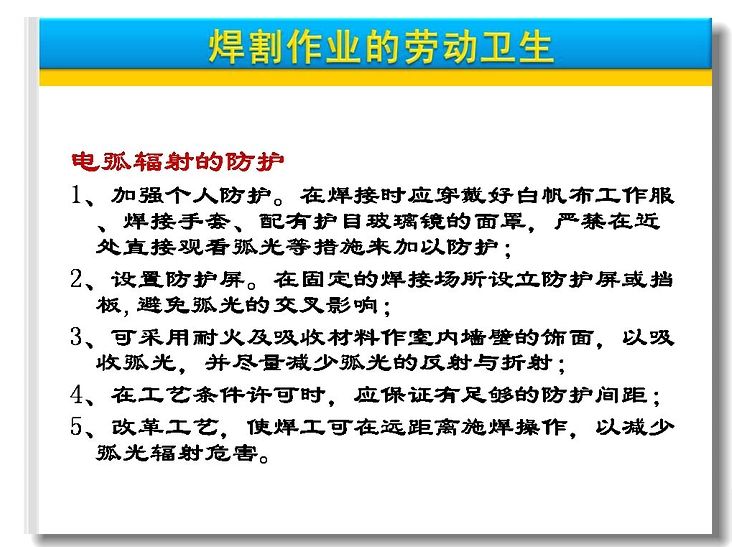 焊割作业的劳动卫生

电弧辐射的防护

1、加强个人防护。在焊接时应穿戴好白帆布工作服、焊接手套、配有护目玻璃镜的面罩，严禁在近处直接观看弧光等措施来加以防护；

2、设置防护屏。在固定的焊接场所设立防护屏或挡板，避免弧光的交叉影响；

3、可采用耐火及吸收材料作室内墙壁的饰面，以吸收弧光，并尽量减少弧光的反射与折射；

4、在工艺条件许可时，应保证有足够的防护间距；

5、改革工艺，使焊工可在远距离施焊操作，以减少弧光辐射危害。